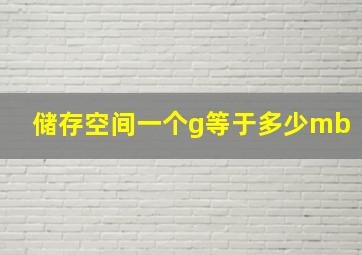 储存空间一个g等于多少mb